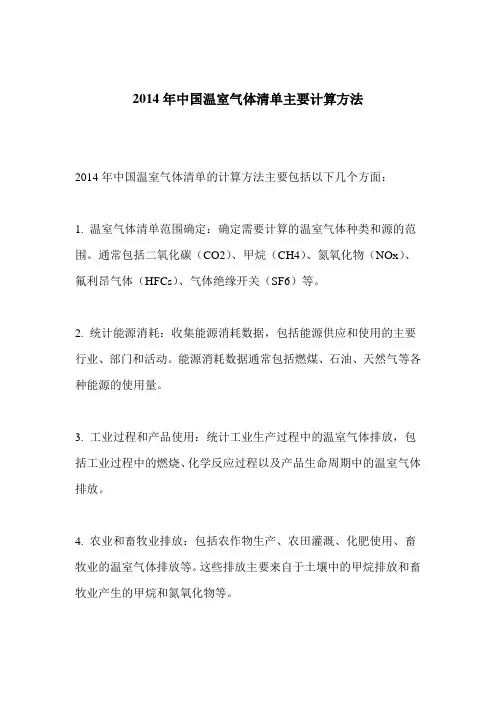 2014 年中国温室气体清单主要计算方法

2014 年中国温室气体清单的计算方法主要包括以下几个方面：

1. 温室气体清单范围确定：确定需要计算的温室气体种类和源的范围。通常包括二氧化碳（CO2）、甲烷（CH4）、氮氧化物（NOx）、氟利昂气体（HFCs）、气体绝缘开关（SF6）等。

2. 统计能源消耗：收集能源消耗数据，包括能源供应和使用的主要行业、部门和活动。能源消耗数据通常包括燃煤、石油、天然气等各种能源的使用量。

3. 工业过程和产品使用：统计工业生产过程中的温室气体排放，包括工业过程中的燃烧、化学反应过程以及产品生命周期中的温室气体排放。

4. 农业和畜牧业排放：包括农作物生产、农田灌溉、化肥使用、畜牧业的温室气体排放等。这些排放主要来自于土壤中的甲烷排放和畜牧业产生的甲烷和氮氧化物等。